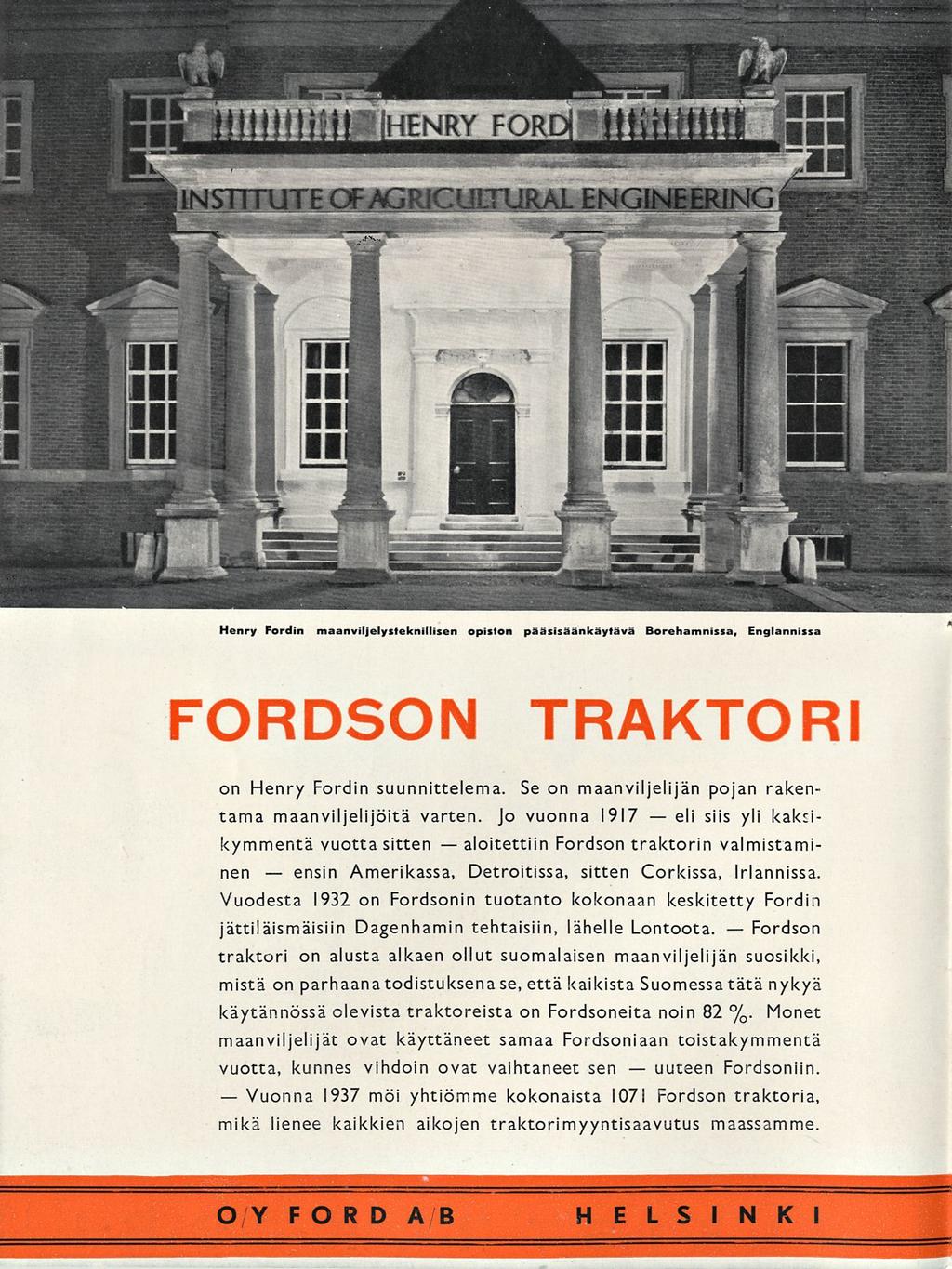 HENRY FORD

INSTITUTE OF AGRICULTURAL ENGINEERING

Henry Fordin maanviljelysteknillisen opiston pääsisäänkäytävä Borehamnissa, Englannissa

FORDSON TRAKTORI

on Henry Fordin suunnittelema. Se on maanviljelijän pojan rakentama maanviljelijöitä varten. Jo vuonna 1917 — eli siis yli kaksikymmentä vuotta sitten — aloitettiin Fordson traktorin valmistaminen — ensin Amerikassa, Detroitissa, sitten Corkissa, Irlannissa. Vuodesta 1932 on Fordsonin tuotanto kokonaan keskitetty Fordin jättiläismäisiin Dagenhamin tehtaisiin, lähelle Lontoota. — Fordson traktori on alusta alkaen ollut suomalaisen maanviljelijän suosikki, mistä on parhaana todistuksena se, että kaikista Suomessa tätä nykyä käytännössä olevista traktoreista on Fordsoneita noin 82 %. Monet maanviljelijät ovat käyttäneet samaa Fordsoniaan toistakymmentä vuotta, kunnes vihdoin ovat vaihtaneet sen — uuteen Fordsoniin. — Vuonna 1937 möi yhtiömme kokonaista 1071 Fordson traktoria, mikä lienee kaikkien aikojen traktorimyyntisaavutus maassamme.

O/Y FORD A/B HELSINKI